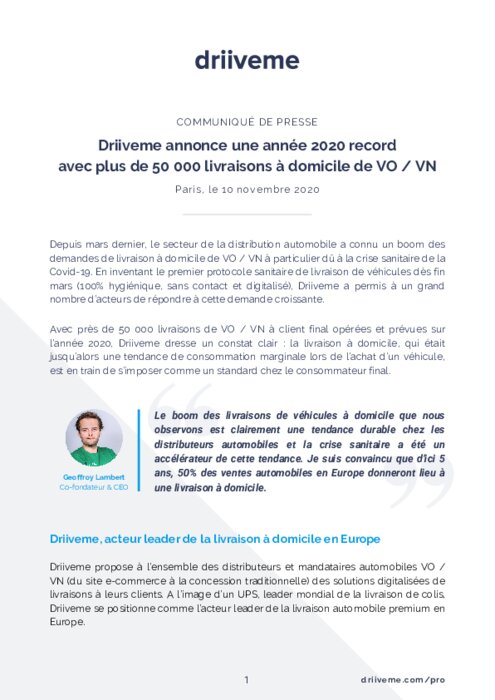 driiveme

COMMUNIQUÉ DE PRESSE

Driiveme annonce une année 2020 record avec plus de 50 000 livraisons à domicile de VO / VN

Paris, le 10 novembre 2020

Depuis mars dernier, le secteur de la distribution automobile a connu un boom des demandes de livraison à domicile de VO / VN à particulier dû à la crise sanitaire de la Covid-19. En inventant le premier protocole sanitaire de livraison de véhicules dès fin mars (100% hygiénique, sans contact et digitalisé), Driiveme a permis à un grand nombre d'acteurs de répondre à cette demande croissante.

Avec près de 50 000 livraisons de VO / VN à client final opérées et prévues sur l'année 2020, Driiveme dresse un constat clair : la livraison à domicile, qui était jusqu'alors une tendance de consommation marginale lors de l'achat d'un véhicule, est en train de s'imposer comme un standard chez le consommateur final.

Geoffroy Lambert
Co-fondateur & CEO

Le boom des livraisons de véhicules à domicile que nous observons est clairement une tendance durable chez les distributeurs automobiles et la crise sanitaire a été un accélérateur de cette tendance. Je suis convaincu que d'ici 5 ans, 50% des ventes automobiles en Europe donneront lieu à une livraison à domicile.

Driiveme, acteur leader de la livraison à domicile en Europe

Driiveme propose à l'ensemble des distributeurs et mandataires automobiles VO / VN (du site e-commerce à la concession traditionnelle) des solutions digitalisées de livraisons à leurs clients. A l'image d'un UPS, leader mondial de la livraison de colis, Driiveme se positionne comme l'acteur leader de la livraison automobile premium en Europe.

1

driiveme.com/pro